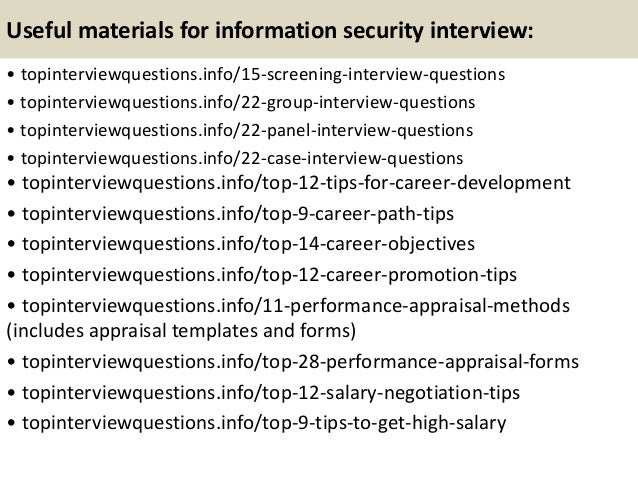 Useful materials for information security interview:

• topinterviewquestions.info/15-screening-interview-questions
• topinterviewquestions.info/22-group-interview-questions
• topinterviewquestions.info/22-panel-interview-questions
• topinterviewquestions.info/22-case-interview-questions
• topinterviewquestions.info/top-12-tips-for-career-development
• topinterviewquestions.info/top-9-career-path-tips
• topinterviewquestions.info/top-14-career-objectives
• topinterviewquestions.info/top-12-career-promotion-tips
• topinterviewquestions.info/11-performance-appraisal-methods (includes appraisal templates and forms)
• topinterviewquestions.info/top-28-performance-appraisal-forms
• topinterviewquestions.info/top-12-salary-negotiation-tips
• topinterviewquestions.info/top-9-tips-to-get-high-salary